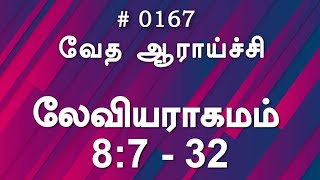 # 0167
வேத ஆராய்ச்சி

லேவியராகமம்
8:7 - 32